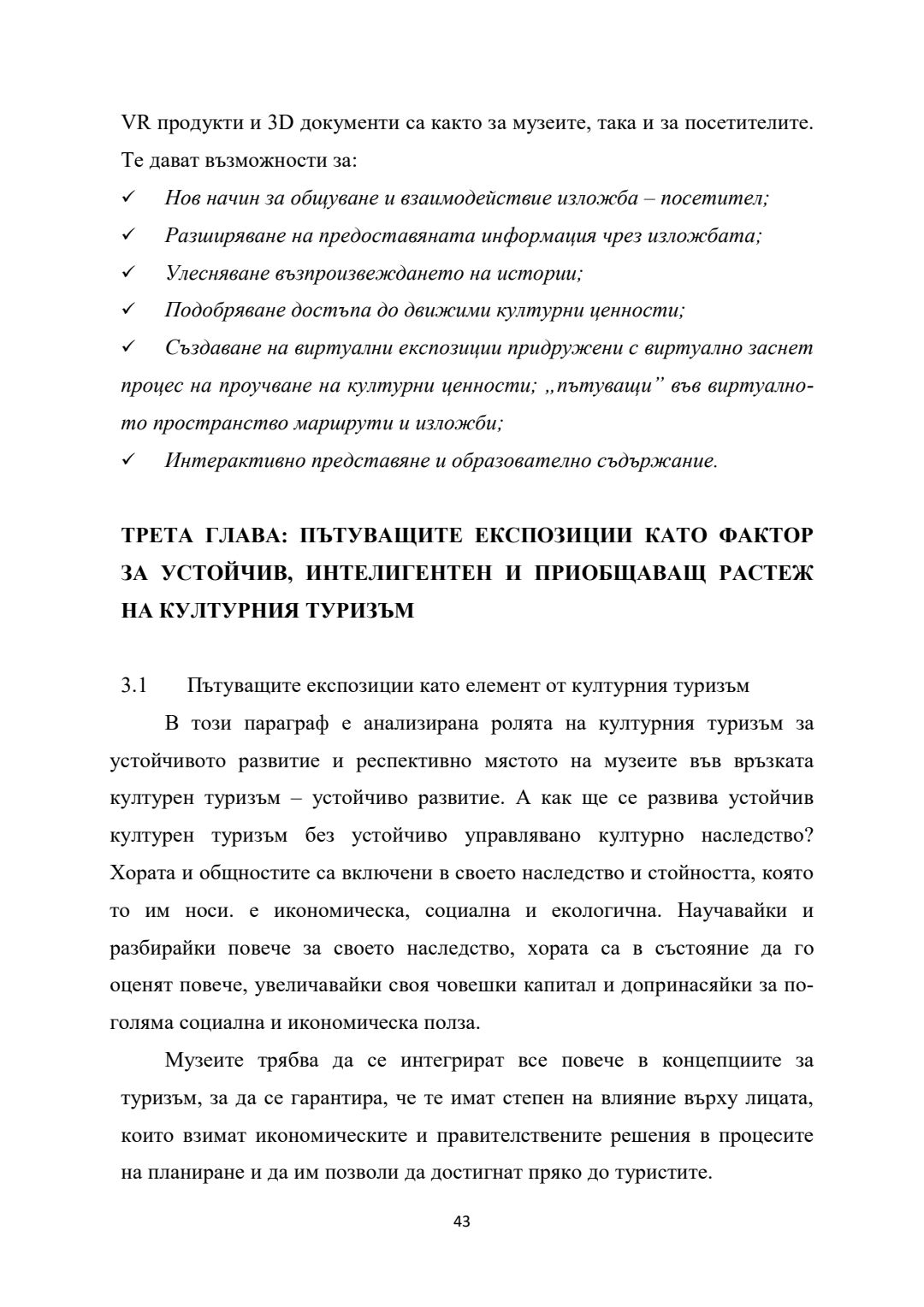 VR продукти и 3D документи са както за музеите, така и за посетителите. Те дават възможности за:

✓ Нов начин за общуване и взаимодействие изложба – посетител;

✓ Разширяване на предоставяната информация чрез изложбата;

✓ Улесняване възпроизвеждането на истории;

✓ Подобряване достъпа до движими културни ценности;

✓ Създаване на виртуални експозиции придружени с виртуално заснет процес на проучване на културни ценности; „пътуващи" във виртуалното пространство маршрути и изложби;

✓ Интерактивно представяне и образователно съдържание.

ТРЕТА ГЛАВА: ПЪТУВАЩИТЕ ЕКСПОЗИЦИИ КАТО ФАКТОР ЗА УСТОЙЧИВ, ИНТЕЛИГЕНТЕН И ПРИОБЩАВАЩ РАСТЕЖ НА КУЛТУРНИЯ ТУРИЗЪМ

3.1 Пътуващите експозиции като елемент от културния туризъм

В този параграф е анализирана ролята на културния туризъм за устойчивото развитие и респективно мястото на музеите във връзката културен туризъм – устойчиво развитие. А как ще се развива устойчив културен туризъм без устойчиво управлявано културно наследство? Хората и общностите са включени в своето наследство и стойността, която то им носи. е икономическа, социална и екологична. Научавайки и разбирайки повече за своето наследство, хората са в състояние да го оценят повече, увеличавайки своя човешки капитал и допринасяйки за по-голяма социална и икономическа полза.

Музеите трябва да се интегрират все повече в концепциите за туризъм, за да се гарантира, че те имат степен на влияние върху лицата, които взимат икономическите и правителствените решения в процесите на планиране и да им позволи да достигнат пряко до туристите.

43